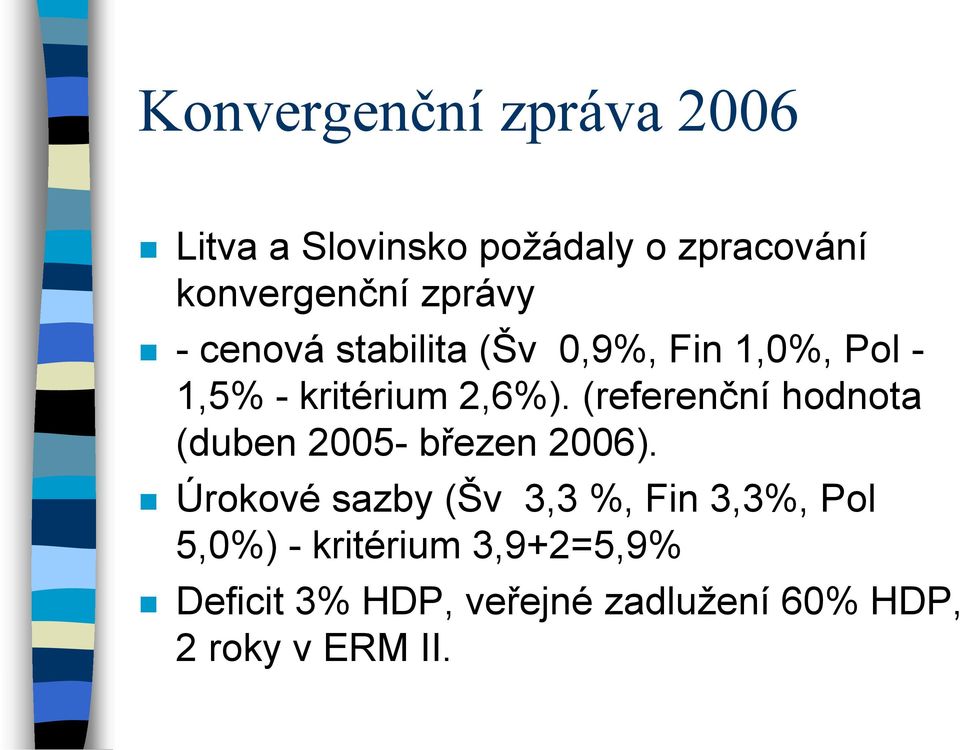 Konvergenční zpráva 2006

Litva a Slovinsko požádaly o zpracování konvergenční zprávy

- cenová stabilita (Šv 0,9%, Fin 1,0%, Pol - 1,5% - kritérium 2,6%). (referenční hodnota (duben 2005- březen 2006).

Úrokové sazby (Šv 3,3 %, Fin 3,3%, Pol 5,0%) - kritérium 3,9+2=5,9%

Deficit 3% HDP, veřejné zadlužení 60% HDP, 2 roky v ERM II.